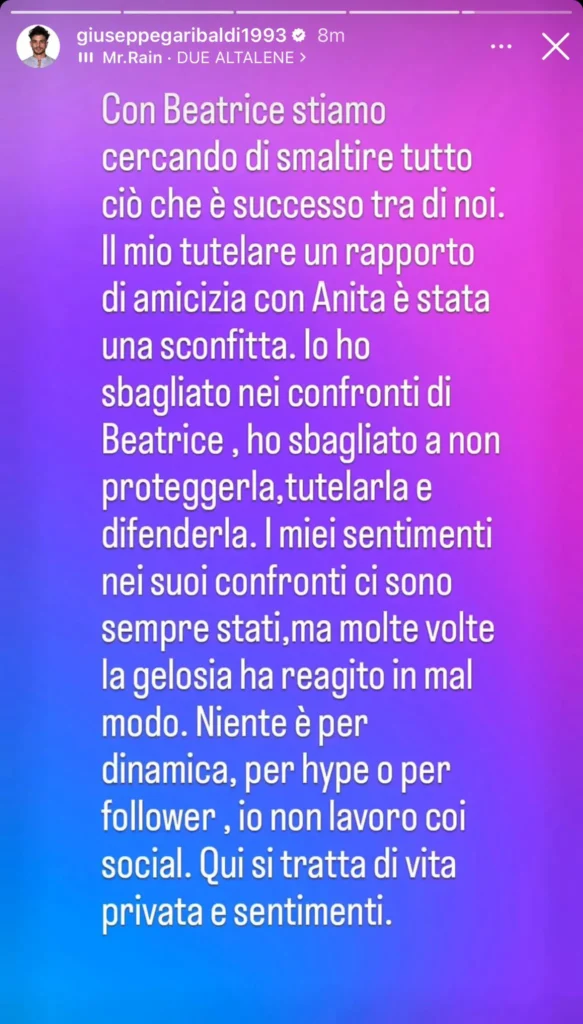 giuseppegaribaldi1993 8m
Mr.Rain · DUE ALTALENE >

Con Beatrice stiamo cercando di smaltire tutto ciò che è successo tra di noi. Il mio tutelare un rapporto di amicizia con Anita è stata una sconfitta. Io ho sbagliato nei confronti di Beatrice , ho sbagliato a non proteggerla,tutelarla e difenderla. I miei sentimenti nei suoi confronti ci sono sempre stati,ma molte volte la gelosia ha reagito in mal modo. Niente è per dinamica, per hype o per follower , io non lavoro coi social. Qui si tratta di vita privata e sentimenti.